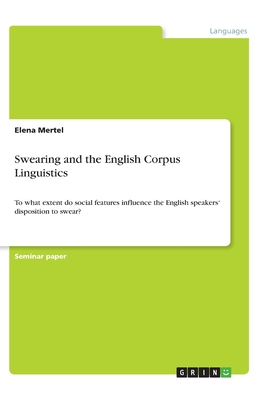 Languages

Elena Mertel

Swearing and the English Corpus Linguistics

To what extent do social features influence the English speakers' disposition to swear?

Seminar paper

GRIN